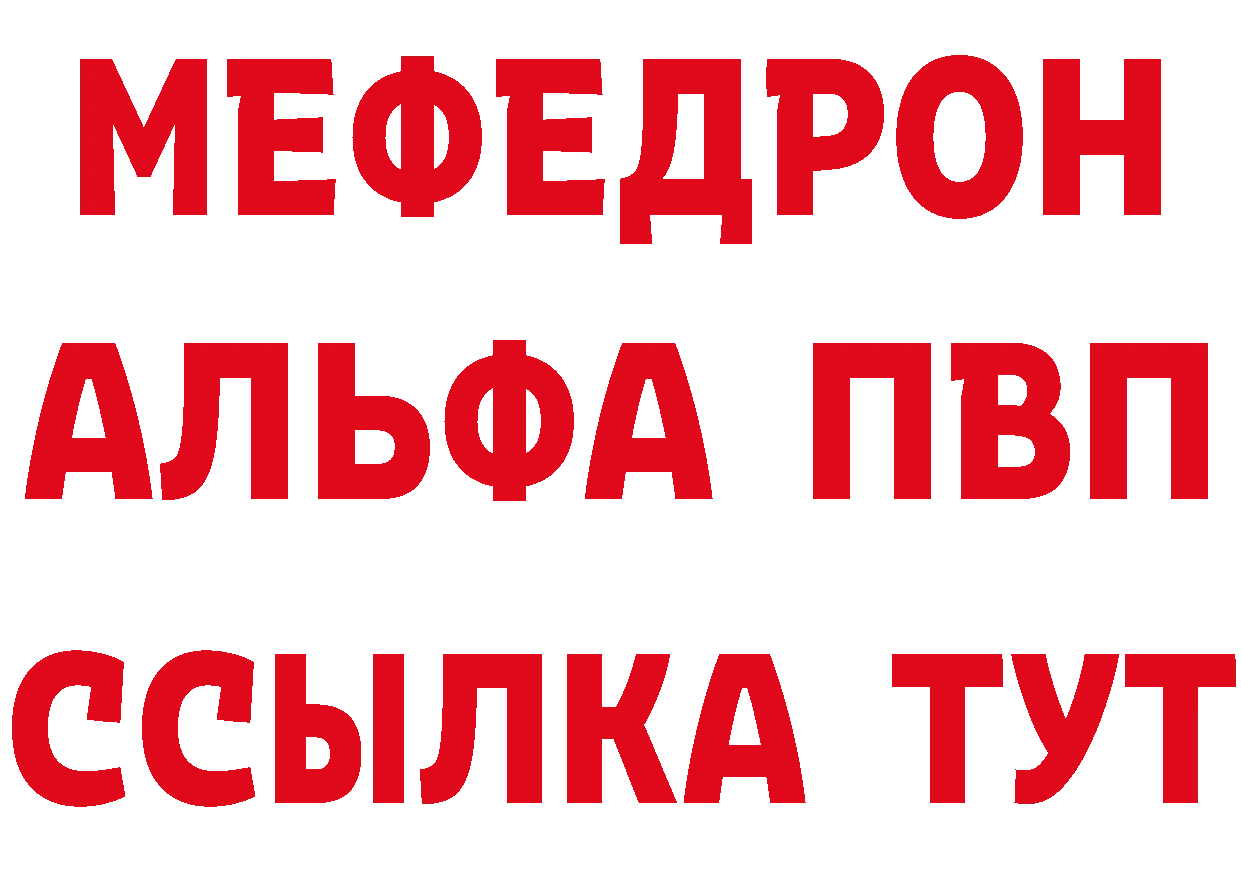 МЕФЕДРОН
АЛЬФА ПВП
ССЫЛКА ТУТ